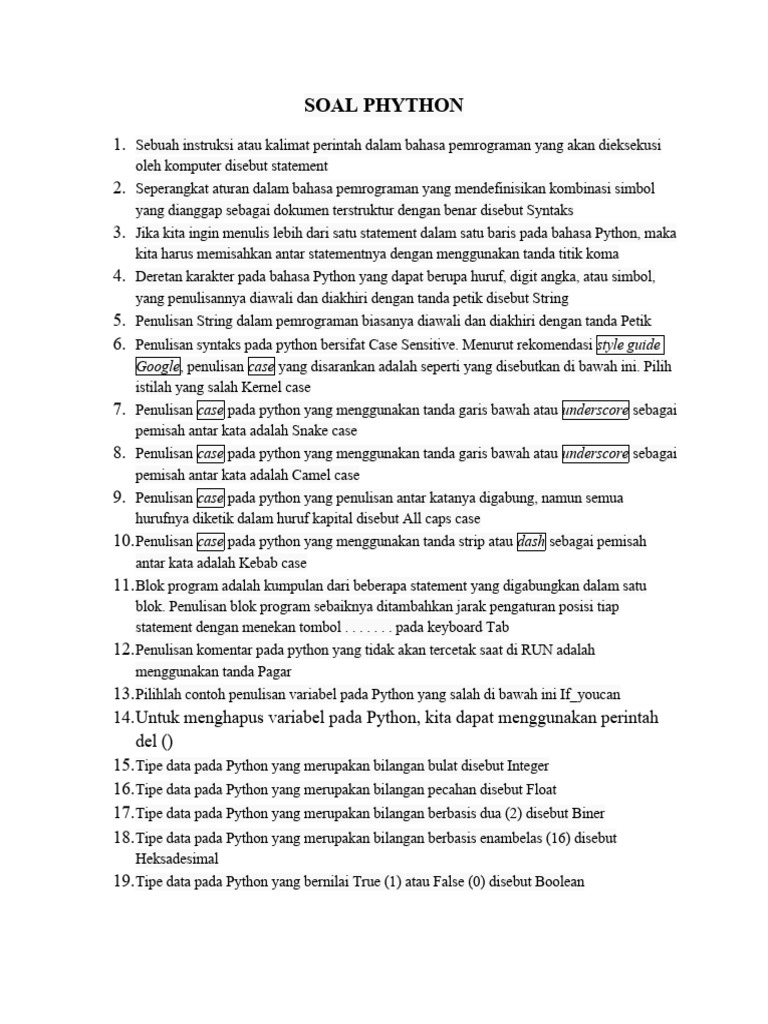 SOAL PHYTHON

1. Sebuah instruksi atau kalimat perintah dalam bahasa pemrograman yang akan dieksekusi oleh komputer disebut statement
2. Seperangkat aturan dalam bahasa pemrograman yang mendefinisikan kombinasi simbol yang dianggap sebagai dokumen terstruktur dengan benar disebut Syntaks
3. Jika kita ingin menulis lebih dari satu statement dalam satu baris pada bahasa Python, maka kita harus memisahkan antar statementnya dengan menggunakan tanda titik koma
4. Deretan karakter pada bahasa Python yang dapat berupa huruf, digit angka, atau simbol, yang penulisannya diawali dan diakhiri dengan tanda petik disebut String
5. Penulisan String dalam pemrograman biasanya diawali dan diakhiri dengan tanda Petik
6. Penulisan syntaks pada python bersifat Case Sensitive. Menurut rekomendasi style guide Google, penulisan case yang disarankan adalah seperti yang disebutkan di bawah ini. Pilih istilah yang salah Kernel case
7. Penulisan case pada python yang menggunakan tanda garis bawah atau underscore sebagai pemisah antar kata adalah Snake case
8. Penulisan case pada python yang menggunakan tanda garis bawah atau underscore sebagai pemisah antar kata adalah Camel case
9. Penulisan case pada python yang penulisan antar katanya digabung, namun semua hurufnya diketik dalam huruf kapital disebut All caps case
10. Penulisan case pada python yang menggunakan tanda strip atau dash sebagai pemisah antar kata adalah Kebab case
11. Blok program adalah kumpulan dari beberapa statement yang digabungkan dalam satu blok. Penulisan blok program sebaiknya ditambahkan jarak pengaturan posisi tiap statement dengan menekan tombol . . . . . . . pada keyboard Tab
12. Penulisan komentar pada python yang tidak akan tercetak saat di RUN adalah menggunakan tanda Pagar
13. Pilihlah contoh penulisan variabel pada Python yang salah di bawah ini If_youcan
14. Untuk menghapus variabel pada Python, kita dapat menggunakan perintah del ()
15. Tipe data pada Python yang merupakan bilangan bulat disebut Integer
16. Tipe data pada Python yang merupakan bilangan pecahan disebut Float
17. Tipe data pada Python yang merupakan bilangan berbasis dua (2) disebut Biner
18. Tipe data pada Python yang merupakan bilangan berbasis enambelas (16) disebut Heksadesimal
19. Tipe data pada Python yang bernilai True (1) atau False (0) disebut Boolean